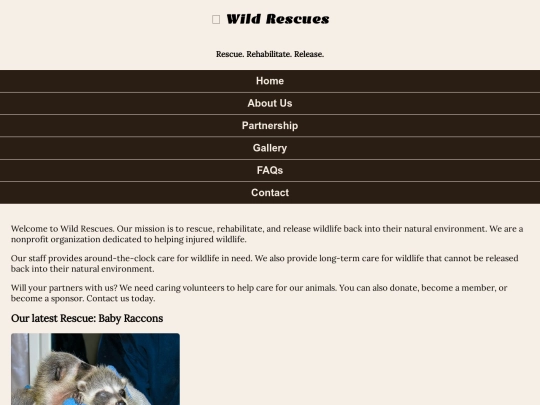 Wild Rescues

Rescue. Rehabilitate. Release.

Home
About Us
Partnership
Gallery
FAQs
Contact

Welcome to Wild Rescues. Our mission is to rescue, rehabilitate, and release wildlife back into their natural environment. We are a nonprofit organization dedicated to helping injured wildlife.

Our staff provides around-the-clock care for wildlife in need. We also provide long-term care for wildlife that cannot be released back into their natural environment.

Will your partners with us? We need caring volunteers to help care for our animals. You can also donate, become a member, or become a sponsor. Contact us today.

Our latest Rescue: Baby Raccons